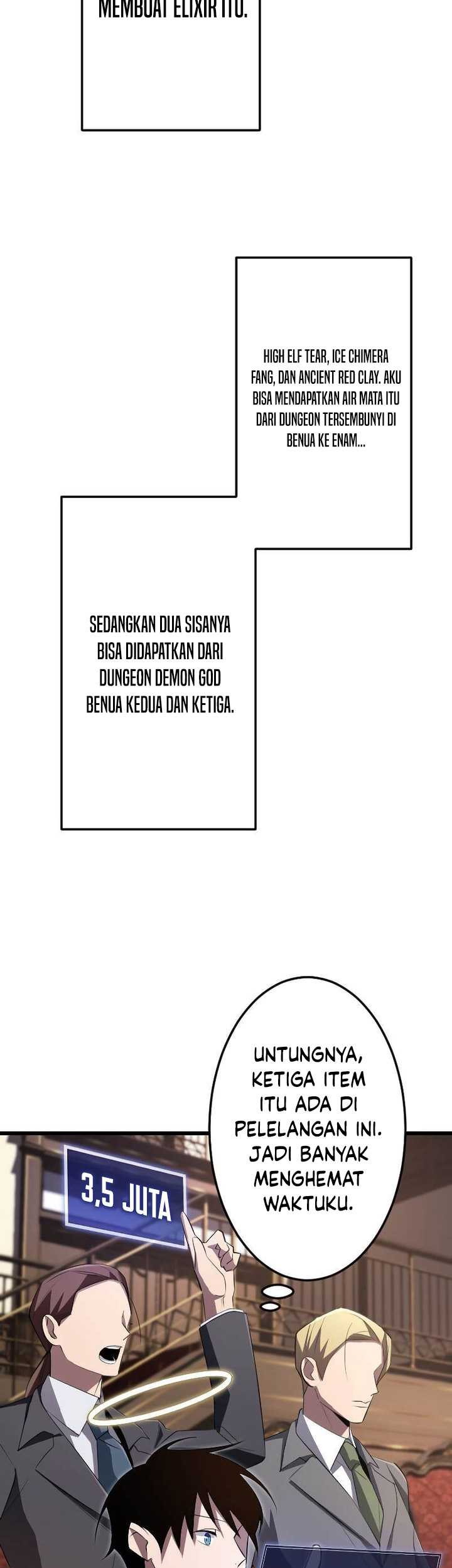 MEMBUAT ELIXIR ITU.

HIGH ELF TEAR, ICE CHIMERA FANG, DAN ANCIENT RED CLAY. AKU BISA MENDAPATKAN AIR MATA ITU DARI DUNGEON TERSEMBUNYI DI BENUA KE ENAM...

SEDANGKAN DUA SISANYA BISA DIDAPATKAN DARI DUNGEON DEMON GOD BENUA KEDUA DAN KETIGA.

UNTUNGNYA, KETIGA ITEM ITU ADA DI PELELANGAN INI. JADI BANYAK MENGHEMAT WAKTUKU.

3,5 JUTA